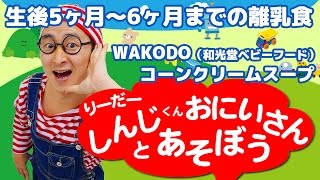 生後5ヶ月〜6ヶ月までの離乳食

WAKODO（和光堂ベビーフード）
コーンクリームスープ

りーだー
しんじくんおにいさん
とあそぼう